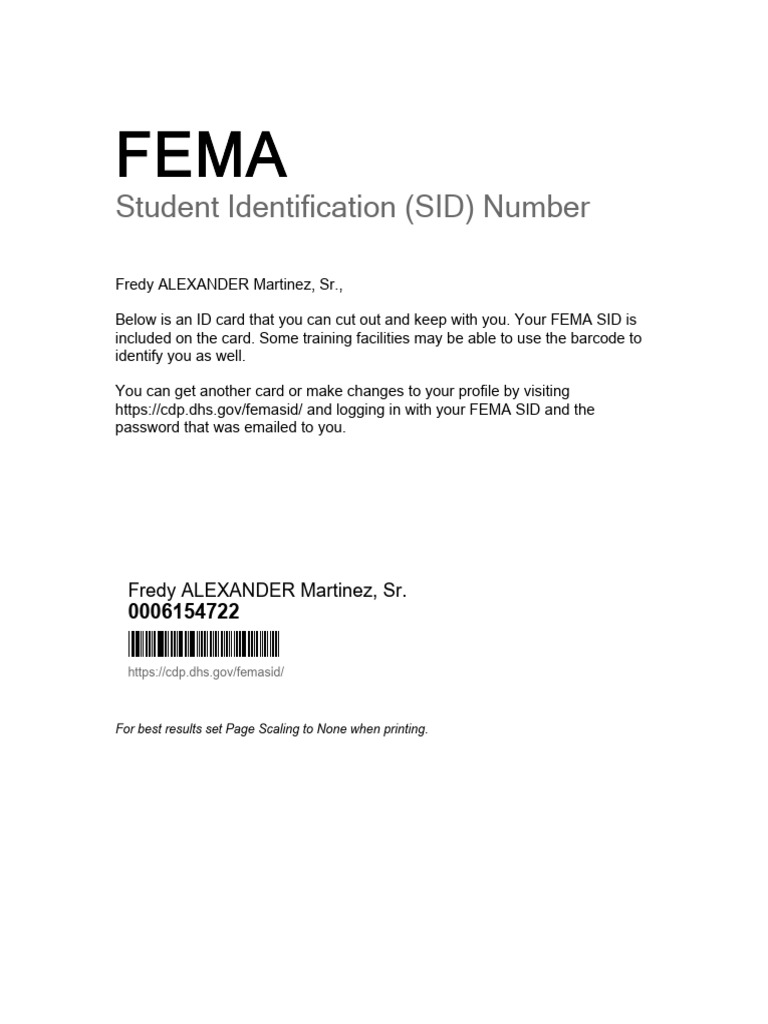 FEMA
Student Identification (SID) Number

Fredy ALEXANDER Martinez, Sr.,

Below is an ID card that you can cut out and keep with you. Your FEMA SID is included on the card. Some training facilities may be able to use the barcode to identify you as well.

You can get another card or make changes to your profile by visiting https://cdp.dhs.gov/femasid/ and logging in with your FEMA SID and the password that was emailed to you.

Fredy ALEXANDER Martinez, Sr.
0006154722
https://cdp.dhs.gov/femasid/

For best results set Page Scaling to None when printing.